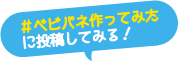 #ベビパネ作ってみた
に投稿してみる！